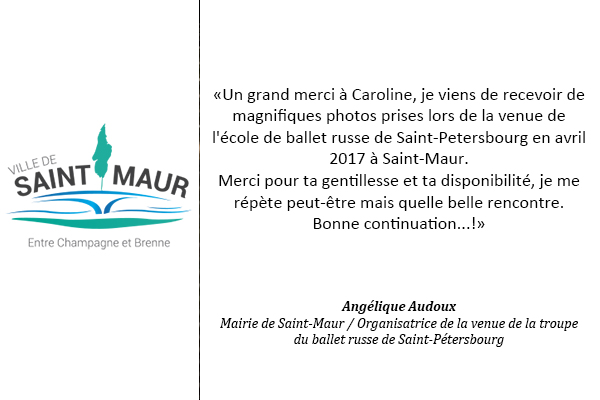 VILLE DE
SAINT MAUR
Entre Champagne et Brenne

«Un grand merci à Caroline, je viens de recevoir de magnifiques photos prises lors de la venue de l'école de ballet russe de Saint-Petersbourg en avril 2017 à Saint-Maur.
Merci pour ta gentillesse et ta disponibilité, je me répète peut-être mais quelle belle rencontre.
Bonne continuation...!»

Angélique Audoux
Mairie de Saint-Maur / Organisatrice de la venue de la troupe du ballet russe de Saint-Pétersbourg